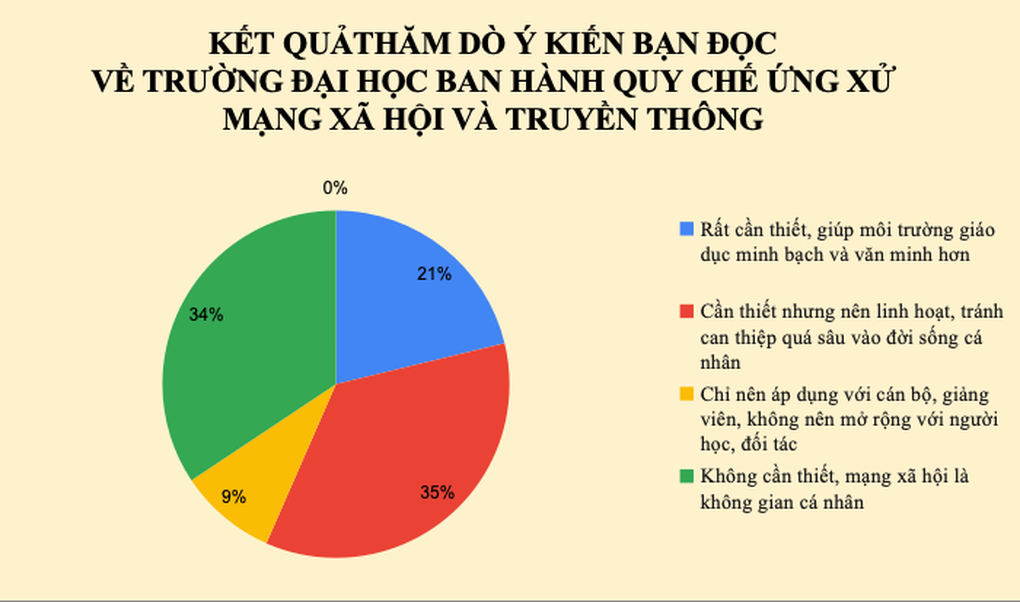 KẾT QUẢTHĂM DÒ Ý KIẾN BẠN ĐỌC
VỀ TRƯỜNG ĐẠI HỌC BAN HÀNH QUY CHẾ ỨNG XỬ
MẠNG XÃ HỘI VÀ TRUYỀN THÔNG

0%
21%
35%
9%
34%

Rất cần thiết, giúp môi trường giáo dục minh bạch và văn minh hơn

Cần thiết nhưng nên linh hoạt, tránh can thiệp quá sâu vào đời sống cá nhân

Chỉ nên áp dụng với cán bộ, giảng viên, không nên mở rộng với người học, đối tác

Không cần thiết, mạng xã hội là không gian cá nhân